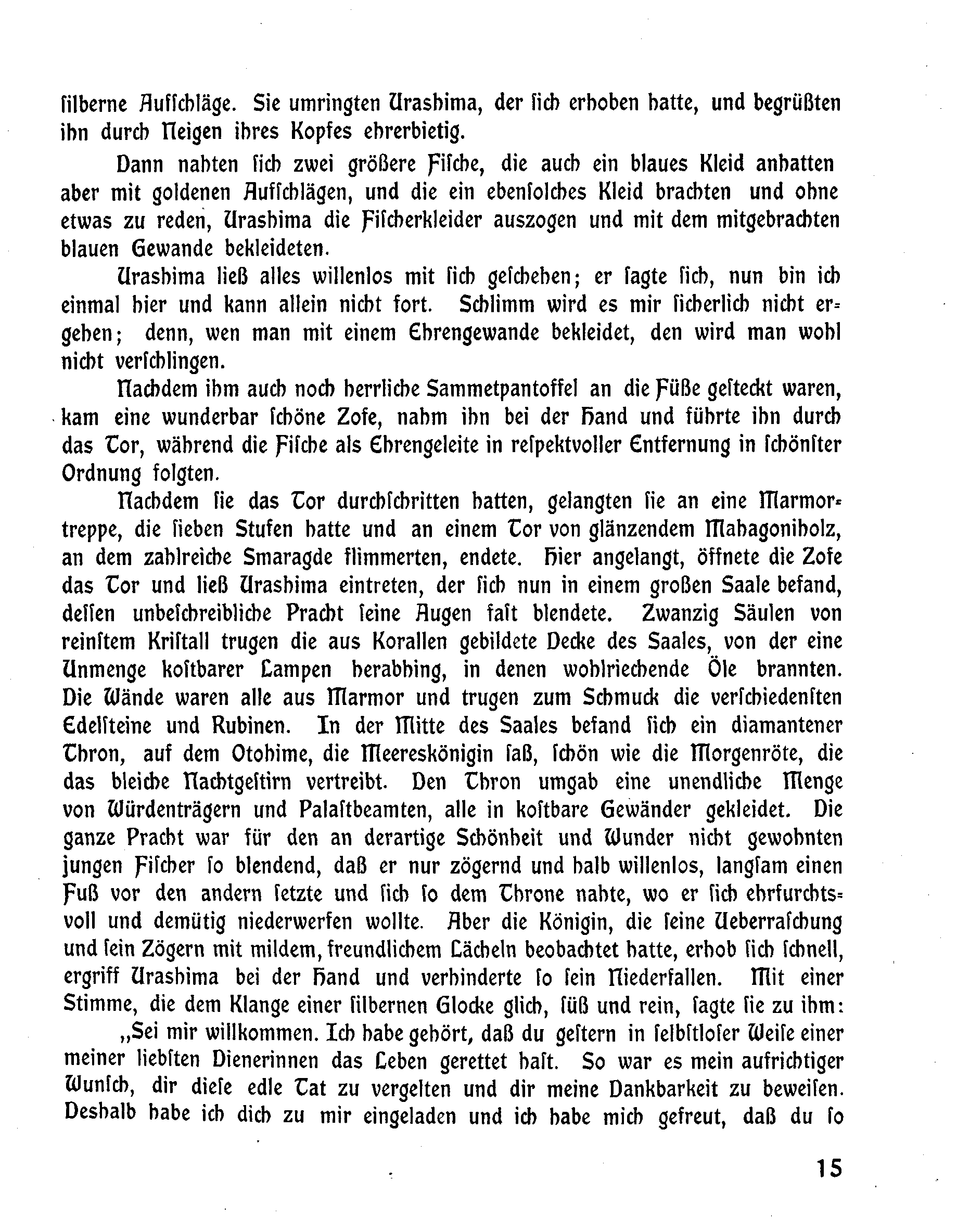 silberne Aufschläge. Sie umringten Urashima, der sich erhoben hatte, und begrüßten ihn durch Neigen ihres Kopfes ehrerbietig.

Dann nahten sich zwei größere Fische, die auch ein blaues Kleid anhatten aber mit goldenen Aufschlägen, und die ein ebensolches Kleid brachten und ohne etwas zu reden, Urashima die Fischerkleider auszogen und mit dem mitgebrachten blauen Gewande bekleideten.

Urashima ließ alles willenlos mit sich geschehen; er sagte sich, nun bin ich einmal hier und kann allein nicht fort. Schlimm wird es mir sicherlich nicht ergehen; denn, wen man mit einem Ehrengewande bekleidet, den wird man wohl nicht verschlingen.

Nachdem ihm auch noch herrliche Sammetpantoffel an die Füße gesteckt waren, kam eine wunderbar schöne Zofe, nahm ihn bei der Hand und führte ihn durch das Tor, während die Fische als Ehrengeleite in respektvoller Entfernung in schönster Ordnung folgten.

Nachdem sie das Tor durchschritten hatten, gelangten sie an eine Marmortreppe, die sieben Stufen hatte und an einem Tor von glänzendem Mahagoniholz, an dem zahlreiche Smaragde flimmerten, endete. Hier angelangt, öffnete die Zofe das Tor und ließ Urashima eintreten, der sich nun in einem großen Saale befand, dessen unbeschreibliche Pracht seine Augen fast blendete. Zwanzig Säulen von reinstem Kristall trugen die aus Korallen gebildete Decke des Saales, von der eine Unmenge kostbarer Lampen herabhing, in denen wohlriechende Öle brannten. Die Wände waren alle aus Marmor und trugen zum Schmuck die verschiedensten Edelsteine und Rubinen. In der Mitte des Saales befand sich ein diamantener Thron, auf dem Otohime, die Meereskönigin saß, schön wie die Morgenröte, die das bleiche Nachtgestirn vertreibt. Den Thron umgab eine unendliche Menge von Würdenträgern und Palastbeamten, alle in kostbare Gewänder gekleidet. Die ganze Pracht war für den an derartige Schönheit und Wunder nicht gewohnten jungen Fischer so blendend, daß er nur zögernd und halb willenlos, langsam einen Fuß vor den andern setzte und sich so dem Throne nahte, wo er sich ehrfurchtsvoll und demütig niederwerfen wollte. Aber die Königin, die seine Ueberraschung und sein Zögern mit mildem, freundlichem Lächeln beobachtet hatte, erhob sich schnell, ergriff Urashima bei der Hand und verhinderte so sein Niederfallen. Mit einer Stimme, die dem Klange einer silbernen Glocke glich, süß und rein, sagte sie zu ihm:

„Sei mir willkommen. Ich habe gehört, daß du gestern in selbstloser Weise einer meiner liebsten Dienerinnen das Leben gerettet hast. So war es mein aufrichtiger Wunsch, dir diese edle Tat zu vergelten und dir meine Dankbarkeit zu beweisen. Deshalb habe ich dich zu mir eingeladen und ich habe mich gefreut, daß du so

15